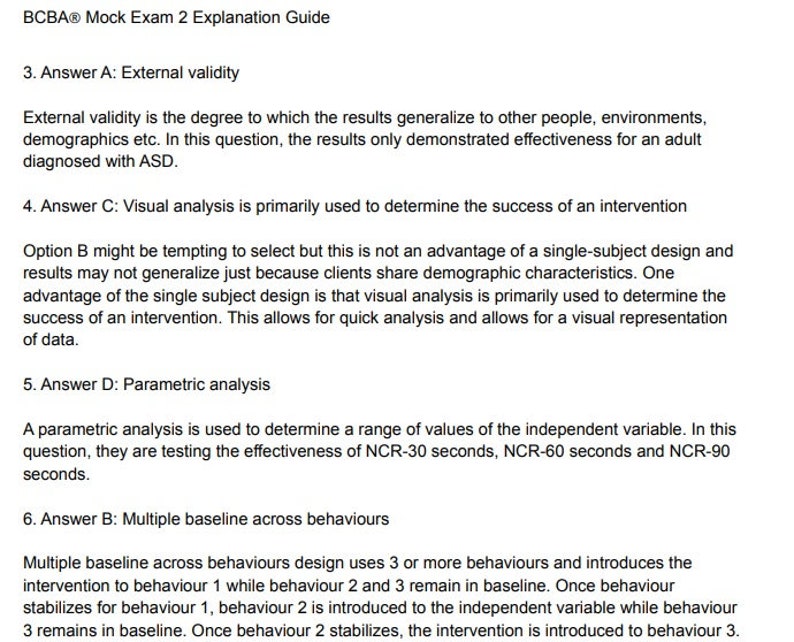 BCBA® Mock Exam 2 Explanation Guide

3. Answer A: External validity

External validity is the degree to which the results generalize to other people, environments, demographics etc. In this question, the results only demonstrated effectiveness for an adult diagnosed with ASD.

4. Answer C: Visual analysis is primarily used to determine the success of an intervention

Option B might be tempting to select but this is not an advantage of a single-subject design and results may not generalize just because clients share demographic characteristics. One advantage of the single subject design is that visual analysis is primarily used to determine the success of an intervention. This allows for quick analysis and allows for a visual representation of data.

5. Answer D: Parametric analysis

A parametric analysis is used to determine a range of values of the independent variable. In this question, they are testing the effectiveness of NCR-30 seconds, NCR-60 seconds and NCR-90 seconds.

6. Answer B: Multiple baseline across behaviours

Multiple baseline across behaviours design uses 3 or more behaviours and introduces the intervention to behaviour 1 while behaviour 2 and 3 remain in baseline. Once behaviour stabilizes for behaviour 1, behaviour 2 is introduced to the independent variable while behaviour 3 remains in baseline. Once behaviour 2 stabilizes, the intervention is introduced to behaviour 3.